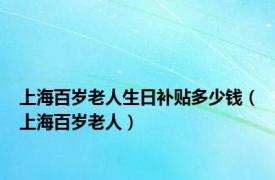 上海百岁老人生日补贴多少钱（上海百岁老人）